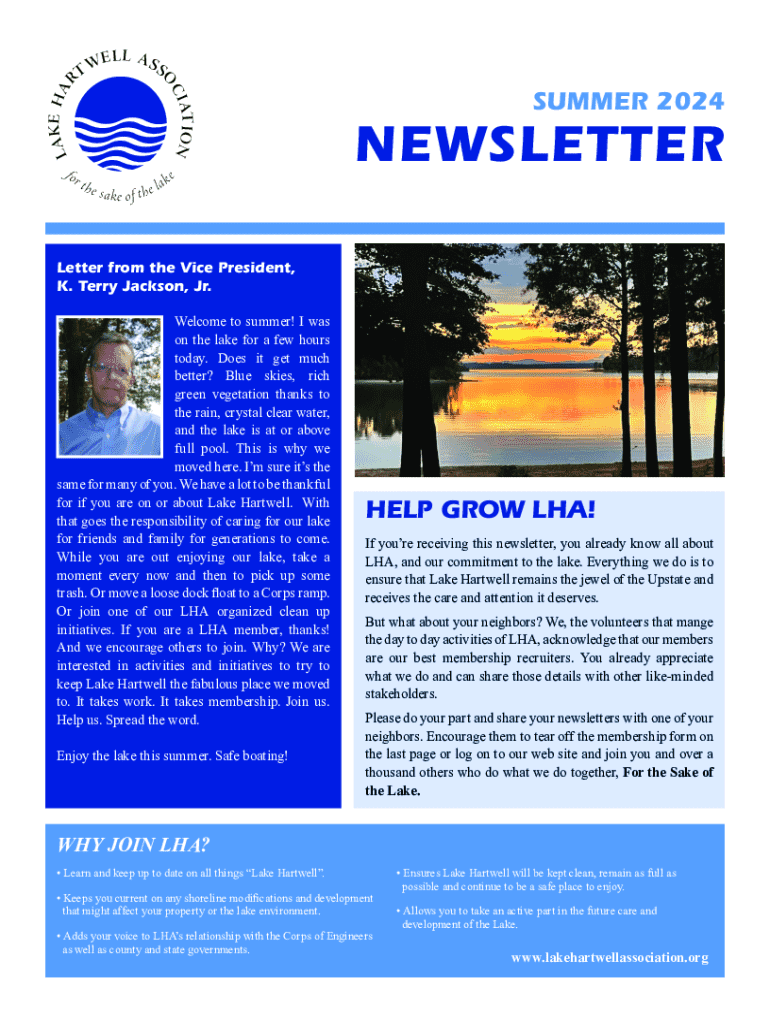 LAKE HARTWELL ASSOCIATION

for the sake of the lake

SUMMER 2024

NEWSLETTER

Letter from the Vice President, K. Terry Jackson, Jr.

Welcome to summer! I was on the lake for a few hours today. Does it get much better? Blue skies, rich green vegetation thanks to the rain, crystal clear water, and the lake is at or above full pool. This is why we moved here. I'm sure it's the same for many of you. We have a lot to be thankful for if you are on or about Lake Hartwell. With that goes the responsibility of caring for our lake for friends and family for generations to come. While you are out enjoying our lake, take a moment every now and then to pick up some trash. Or move a loose dock float to a Corps ramp. Or join one of our LHA organized clean up initiatives. If you are a LHA member, thanks! And we encourage others to join. Why? We are interested in activities and initiatives to try to keep Lake Hartwell the fabulous place we moved to. It takes work. It takes membership. Join us. Help us. Spread the word.

Enjoy the lake this summer. Safe boating!

HELP GROW LHA!

If you're receiving this newsletter, you already know all about LHA, and our commitment to the lake. Everything we do is to ensure that Lake Hartwell remains the jewel of the Upstate and receives the care and attention it deserves.

But what about your neighbors? We, the volunteers that mange the day to day activities of LHA, acknowledge that our members are our best membership recruiters. You already appreciate what we do and can share those details with other like-minded stakeholders.

Please do your part and share your newsletters with one of your neighbors. Encourage them to tear off the membership form on the last page or log on to our web site and join you and over a thousand others who do what we do together, For the Sake of the Lake.

WHY JOIN LHA?

• Learn and keep up to date on all things "Lake Hartwell".

• Keeps you current on any shoreline modifications and development that might affect your property or the lake environment.

• Adds your voice to LHA's relationship with the Corps of Engineers as well as county and state governments.

• Ensures Lake Hartwell will be kept clean, remain as full as possible and continue to be a safe place to enjoy.

• Allows you to take an active part in the future care and development of the Lake.

www.lakehartwellassociation.org